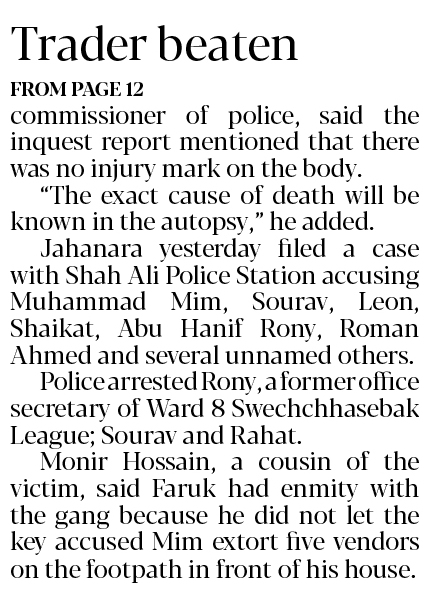 Trader beaten

FROM PAGE 12

commissioner of police, said the inquest report mentioned that there was no injury mark on the body.

"The exact cause of death will be known in the autopsy," he added.

Jahanara yesterday filed a case with Shah Ali Police Station accusing Muhammad Mim, Sourav, Leon, Shaikat, Abu Hanif Rony, Roman Ahmed and several unnamed others.

Police arrested Rony, a former office secretary of Ward 8 Swechchhasebak League; Sourav and Rahat.

Monir Hossain, a cousin of the victim, said Faruk had enmity with the gang because he did not let the key accused Mim extort five vendors on the footpath in front of his house.